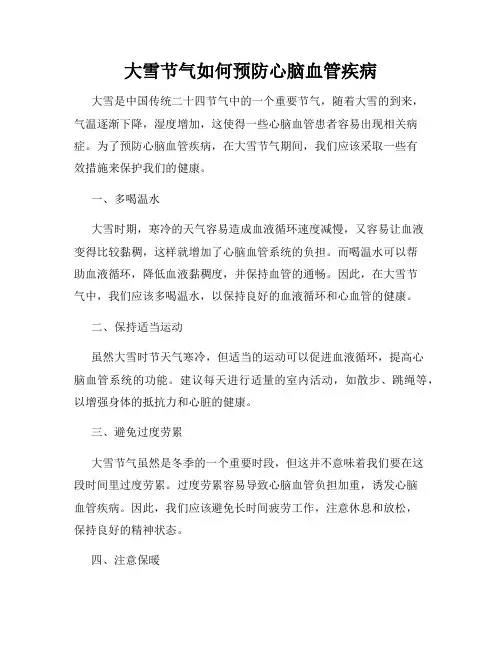 大雪节气如何预防心脑血管疾病

大雪是中国传统二十四节气中的一个重要节气，随着大雪的到来，气温逐渐下降，湿度增加，这使得一些心脑血管患者容易出现相关病症。为了预防心脑血管疾病，在大雪节气期间，我们应该采取一些有效措施来保护我们的健康。

一、多喝温水

大雪时期，寒冷的天气容易造成血液循环速度减慢，又容易让血液变得比较黏稠，这样就增加了心脑血管系统的负担。而喝温水可以帮助血液循环，降低血液黏稠度，并保持血管的通畅。因此，在大雪节气中，我们应该多喝温水，以保持良好的血液循环和心血管的健康。

二、保持适当运动

虽然大雪时节天气寒冷，但适当的运动可以促进血液循环，提高心脑血管系统的功能。建议每天进行适量的室内活动，如散步、跳绳等，以增强身体的抵抗力和心脏的健康。

三、避免过度劳累

大雪节气虽然是冬季的一个重要时段，但这并不意味着我们要在这段时间里过度劳累。过度劳累容易导致心脑血管负担加重，诱发心脑血管疾病。因此，我们应该避免长时间疲劳工作，注意休息和放松，保持良好的精神状态。

四、注意保暖